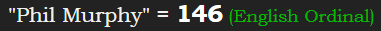 "Phil Murphy" = 146 (English Ordinal)